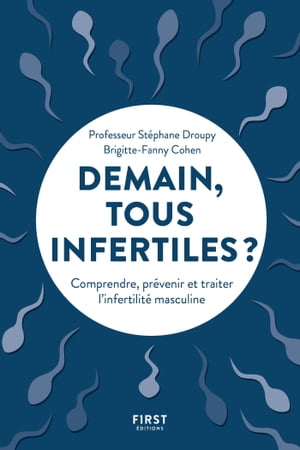 Professeur Stéphane Droupy
Brigitte-Fanny Cohen

DEMAIN, TOUS INFERTILES ?

Comprendre, prévenir et traiter l'infertilité masculine

FIRST
ÉDITIONS